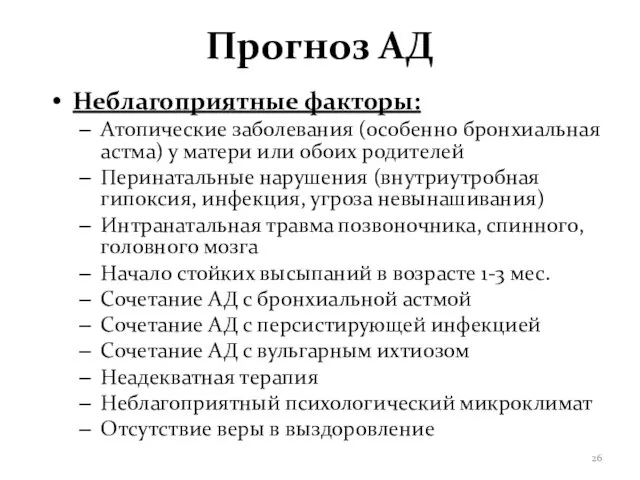 Прогноз АД

• Неблагоприятные факторы:
– Атопические заболевания (особенно бронхиальная астма) у матери или обоих родителей
– Перинатальные нарушения (внутриутробная гипоксия, инфекция, угроза невынашивания)
– Интранатальная травма позвоночника, спинного, головного мозга
– Начало стойких высыпаний в возрасте 1-3 мес.
– Сочетание АД с бронхиальной астмой
– Сочетание АД с персистирующей инфекцией
– Сочетание АД с вульгарным ихтиозом
– Неадекватная терапия
– Неблагоприятный психологический микроклимат
– Отсутствие веры в выздоровление

26